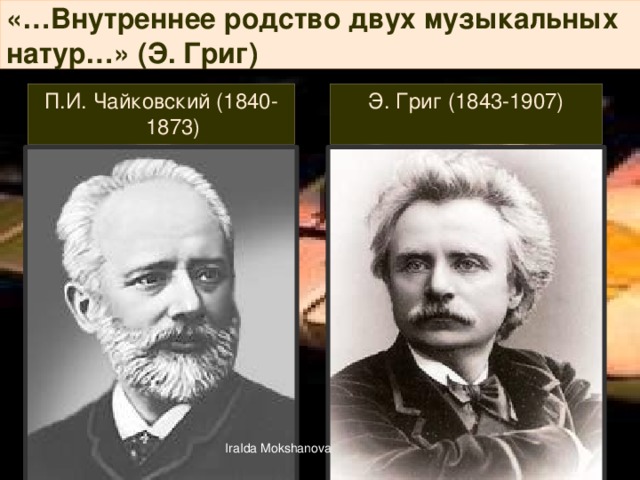 «…Внутреннее родство двух музыкальных натур…» (Э. Григ)

П.И. Чайковский (1840-1873)

Э. Григ (1843-1907)

Iralda Mokshanova